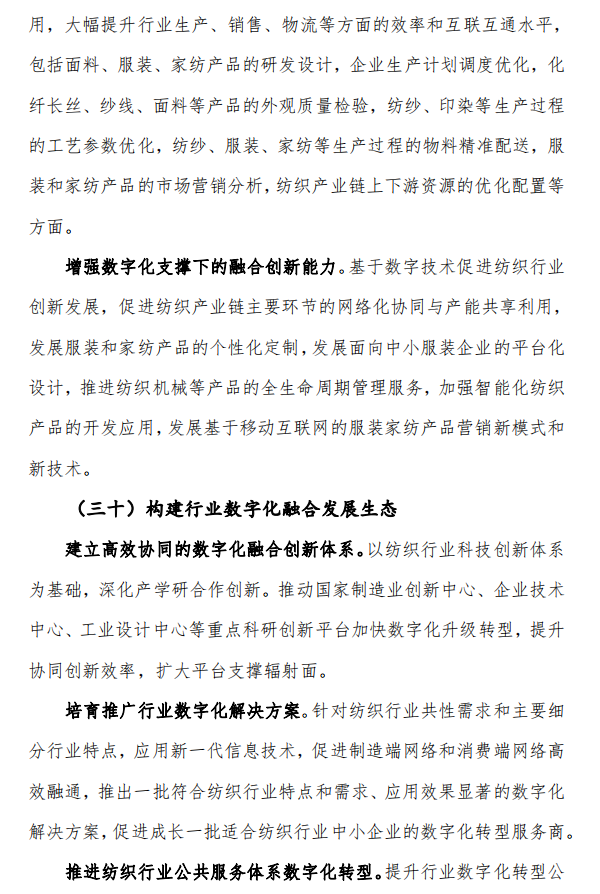 用，大幅提升行业生产、销售、物流等方面的效率和互联互通水平，包括面料、服装、家纺产品的研发设计，企业生产计划调度优化，化纤长丝、纱线、面料等产品的外观质量检验，纺纱、印染等生产过程的工艺参数优化，纺纱、服装、家纺等生产过程的物料精准配送，服装和家纺产品的市场营销分析，纺织产业链上下游资源的优化配置等方面。

增强数字化支撑下的融合创新能力。基于数字技术促进纺织行业创新发展，促进纺织产业链主要环节的网络化协同与产能共享利用，发展服装和家纺产品的个性化定制，发展面向中小服装企业的平台化设计，推进纺织机械等产品的全生命周期管理服务，加强智能化纺织产品的开发应用，发展基于移动互联网的服装家纺产品营销新模式和新技术。

（三十）构建行业数字化融合发展生态

建立高效协同的数字化融合创新体系。以纺织行业科技创新体系为基础，深化产学研合作创新。推动国家制造业创新中心、企业技术中心、工业设计中心等重点科研创新平台加快数字化升级转型，提升协同创新效率，扩大平台支撑辐射面。

培育推广行业数字化解决方案。针对纺织行业共性需求和主要细分行业特点，应用新一代信息技术，促进制造端网络和消费端网络高效融通，推出一批符合纺织行业特点和需求、应用效果显著的数字化解决方案，促进成长一批适合纺织行业中小企业的数字化转型服务商。

推进纺织行业公共服务体系数字化转型。提升行业数字化转型公